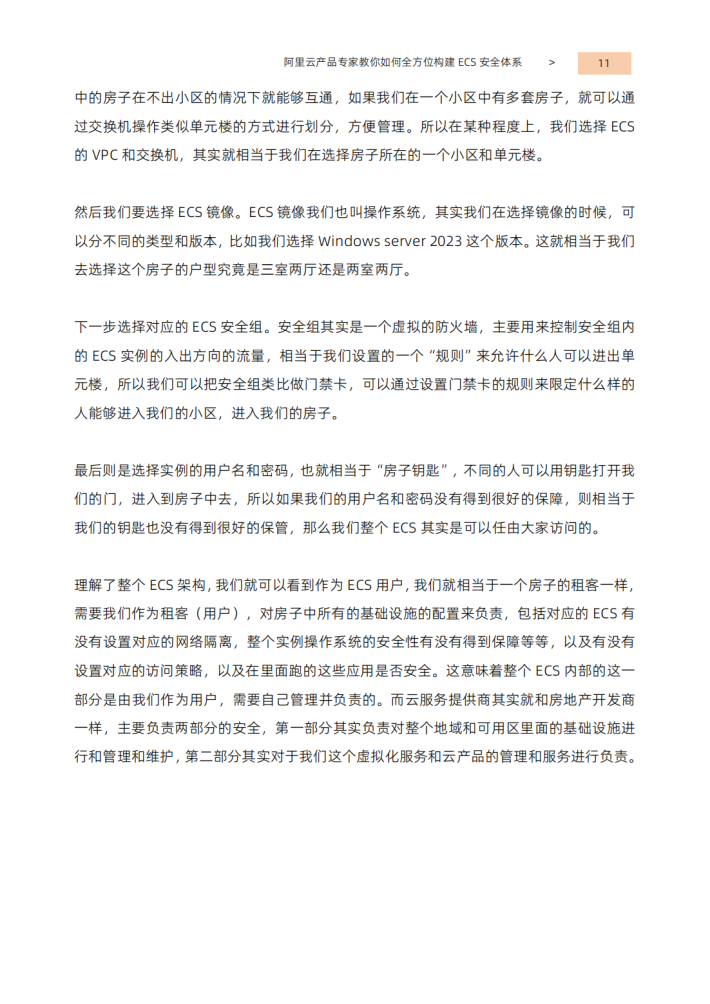 阿里云产品专家教你如何全方位构建 ECS 安全体系 > 11

中的房子在不出小区的情况下就能够互通，如果我们在一个小区中有多套房子，就可以通过交换机操作类似单元楼的方式进行划分，方便管理。所以在某种程度上，我们选择 ECS 的 VPC 和交换机，其实就相当于我们在选择房子所在的一个小区和单元楼。

然后我们要选择 ECS 镜像。ECS 镜像我们也叫操作系统，其实我们在选择镜像的时候，可以分不同的类型和版本，比如我们选择 Windows server 2023 这个版本。这就相当于我们去选择这个房子的户型究竟是三室两厅还是两室两厅。

下一步选择对应的 ECS 安全组。安全组其实是一个虚拟的防火墙，主要用来控制安全组内的 ECS 实例的入出方向的流量，相当于我们设置的一个“规则”来允许什么人可以进出单元楼，所以我们可以把安全组类比做门禁卡，可以通过设置门禁卡的规则来限定什么样的人能够进入我们的小区，进入我们的房子。

最后则是选择实例的用户名和密码，也就相当于“房子钥匙”，不同的人可以用钥匙打开我们的门，进入到房子中去，所以如果我们的用户名和密码没有得到很好的保障，则相当于我们的钥匙也没有得到很好的保管，那么我们整个 ECS 其实是可以任由大家访问的。

理解了整个 ECS 架构，我们就可以看到作为 ECS 用户，我们就相当于一个房子的租客一样，需要我们作为租客（用户），对房子中所有的基础设施的配置来负责，包括对应的 ECS 有没有设置对应的网络隔离，整个实例操作系统的安全性有没有得到保障等等，以及有没有设置对应的访问策略，以及在里面跑的这些应用是否安全。这意味着整个 ECS 内部的这一部分是由我们作为用户，需要自己管理并负责的。而云服务提供商其实就和房地产开发商一样，主要负责两部分的安全，第一部分其实负责对整个地域和可用区里面的基础设施进行和管理和维护，第二部分其实对于我们这个虚拟化服务和云产品的管理和服务进行负责。